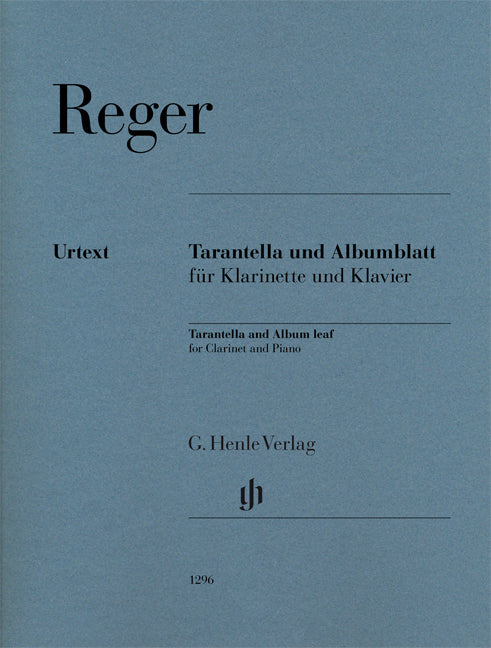 Reger

Urtext

Tarantella und Albumblatt
für Klarinette und Klavier

Tarantella and Album leaf
for Clarinet and Piano

G. Henle Verlag

gh

1296